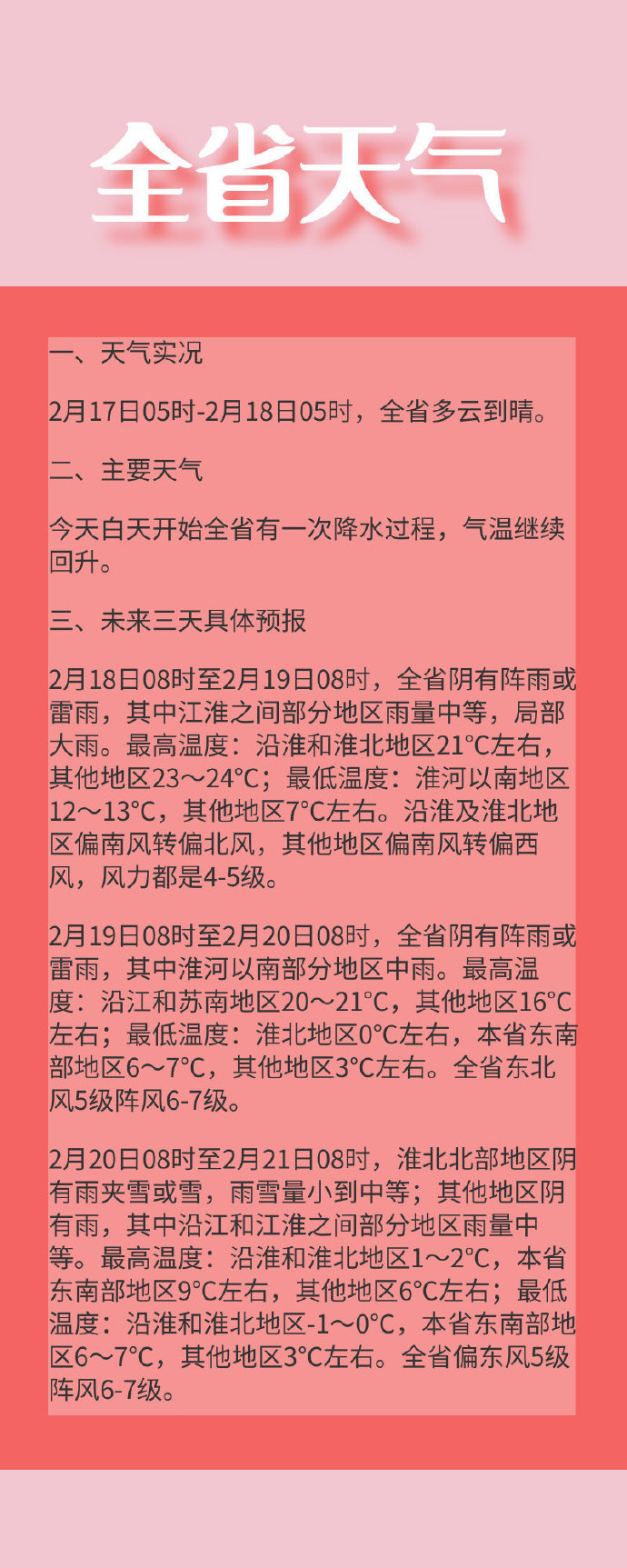 全省天气

一、天气实况

2月17日05时-2月18日05时，全省多云到晴。

二、主要天气

今天白天开始全省有一次降水过程，气温继续回升。

三、未来三天具体预报

2月18日08时至2月19日08时，全省阴有阵雨或雷雨，其中江淮之间部分地区雨量中等，局部大雨。最高温度：沿淮和淮北地区21°C左右，其他地区23～24°C；最低温度：淮河以南地区12～13°C，其他地区7°C左右。沿淮及淮北地区偏南风转偏北风，其他地区偏南风转偏西风，风力都是4-5级。

2月19日08时至2月20日08时，全省阴有阵雨或雷雨，其中淮河以南部分地区中雨。最高温度：沿江和苏南地区20～21°C，其他地区16°C左右；最低温度：淮北地区0°C左右，本省东南部地区6～7°C，其他地区3°C左右。全省东北风5级阵风6-7级。

2月20日08时至2月21日08时，淮北北部地区阴有雨夹雪或雪，雨雪量小到中等；其他地区阴有雨，其中沿江和江淮之间部分地区雨量中等。最高温度：沿淮和淮北地区1～2°C，本省东南部地区9°C左右，其他地区6°C左右；最低温度：沿淮和淮北地区-1～0°C，本省东南部地区6～7°C，其他地区3°C左右。全省偏东风5级阵风6-7级。